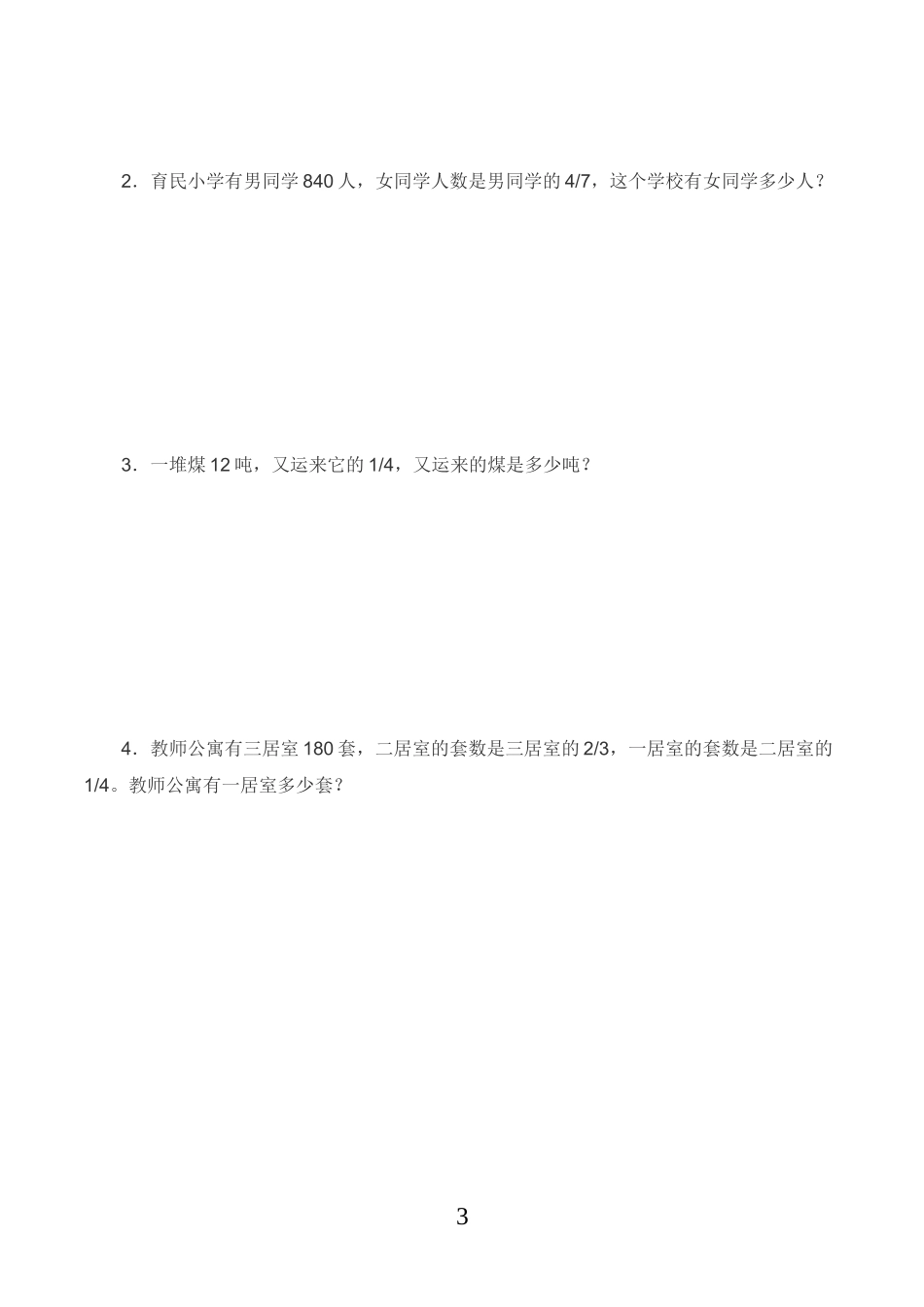 2．育民小学有男同学 840 人，女同学人数是男同学的 4/7，这个学校有女同学多少人？

3．一堆煤 12 吨，又运来它的 1/4，又运来的煤是多少吨？

4．教师公寓有三居室 180 套，二居室的套数是三居室的 2/3，一居室的套数是二居室的 1/4。教师公寓有一居室多少套？

3